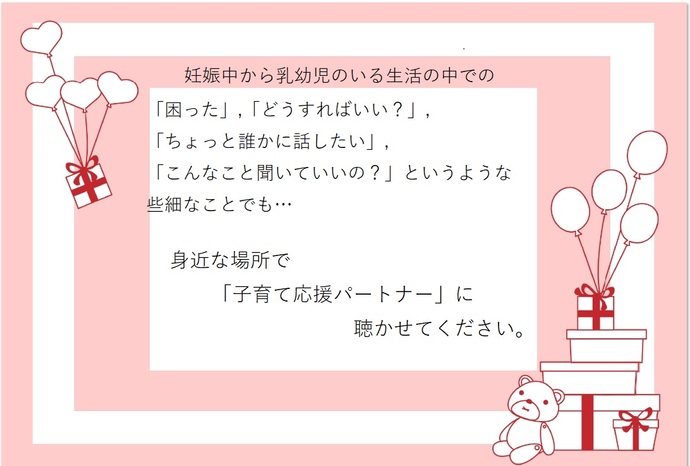 妊娠中から乳幼児のいる生活の中での
「困った」,「どうすればいい？」,
「ちょっと誰かに話したい」,
「こんなこと聞いていいの？」というような
些細なことでも…

身近な場所で
「子育て応援パートナー」に
聴かせてください。